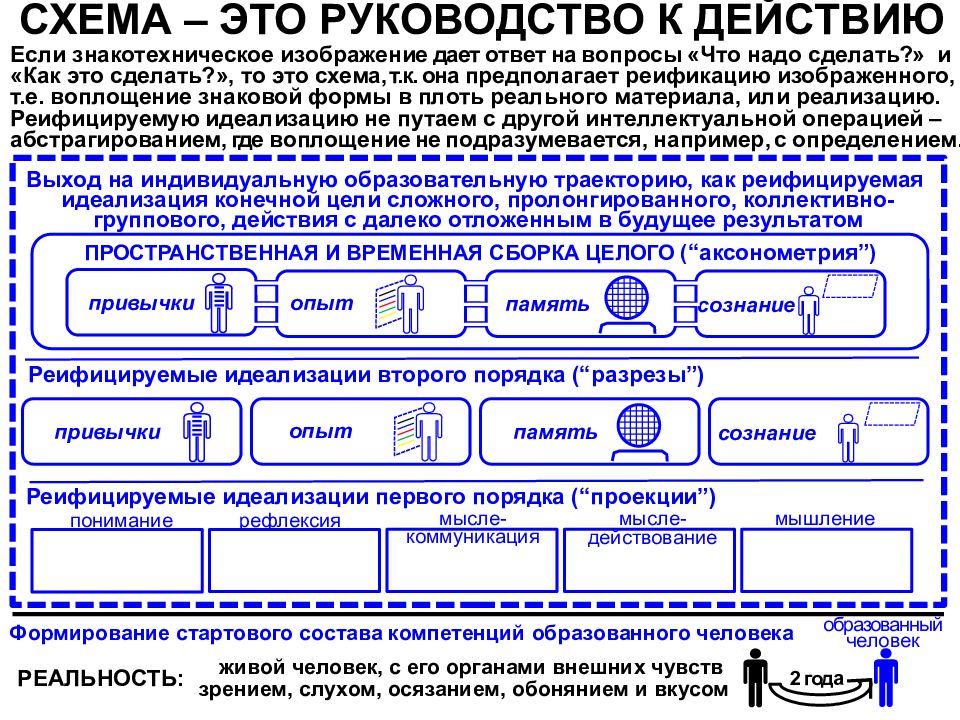 СХЕМА – ЭТО РУКОВОДСТВО К ДЕЙСТВИЮ

Если знакотехническое изображение дает ответ на вопросы «Что надо сделать?» и «Как это сделать?», то это схема, т.к. она предполагает реификацию изображенного, т.е. воплощение знаковой формы в плоть реального материала, или реализацию. Реифицируемую идеализацию не путаем с другой интеллектуальной операцией – абстрагированием, где воплощение не подразумевается, например, с определением.

Выход на индивидуальную образовательную траекторию, как реифицируемая идеализация конечной цели сложного, пролонгированного, коллективно-группового, действия с далеко отложенным в будущее результатом

ПРОСТРАНСТВЕННАЯ И ВРЕМЕННАЯ СБОРКА ЦЕЛОГО (“аксонометрия”)

привычки

опыт

память

сознание

Реифицируемые идеализации второго порядка (“разрезы”)

привычки

опыт

память

сознание

Реифицируемые идеализации первого порядка (“проекции”)

понимание

рефлексия

мысле-коммуникация

мысле-действование

мышление

Формирование стартового состава компетенций образованного человека

образованный человек

РЕАЛЬНОСТЬ:

живой человек, с его органами внешних чувств зрением, слухом, осязанием, обонянием и вкусом

2 года